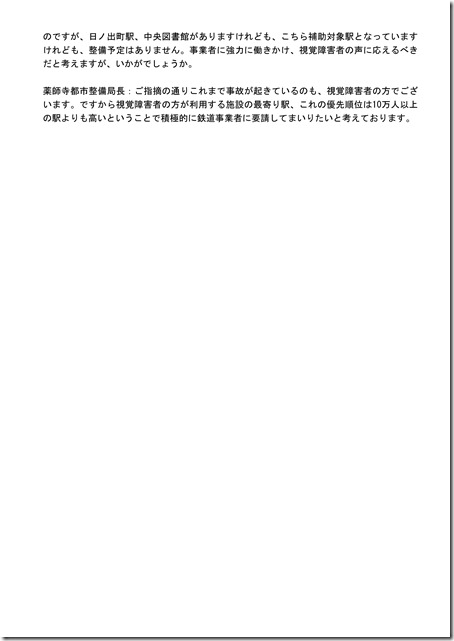 のですが、日ノ出町駅、中央図書館がありますけれども、こちら補助対象駅となっていますけれども、整備予定はありません。事業者に強力に働きかけ、視覚障害者の声に応えるべきだと考えますが、いかがでしょうか。

薬師寺都市整備局長：ご指摘の通りこれまで事故が起きているのも、視覚障害者の方でございます。ですから視覚障害者の方が利用する施設の最寄り駅、これの優先順位は10万人以上の駅よりも高いということで積極的に鉄道事業者に要請してまいりたいと考えております。